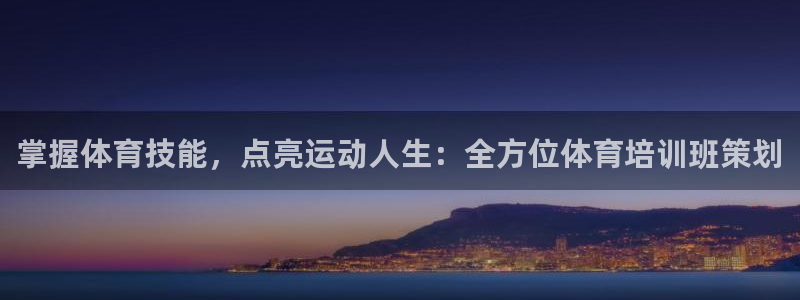 掌握体育技能，点亮运动人生：全方位体育培训班策划